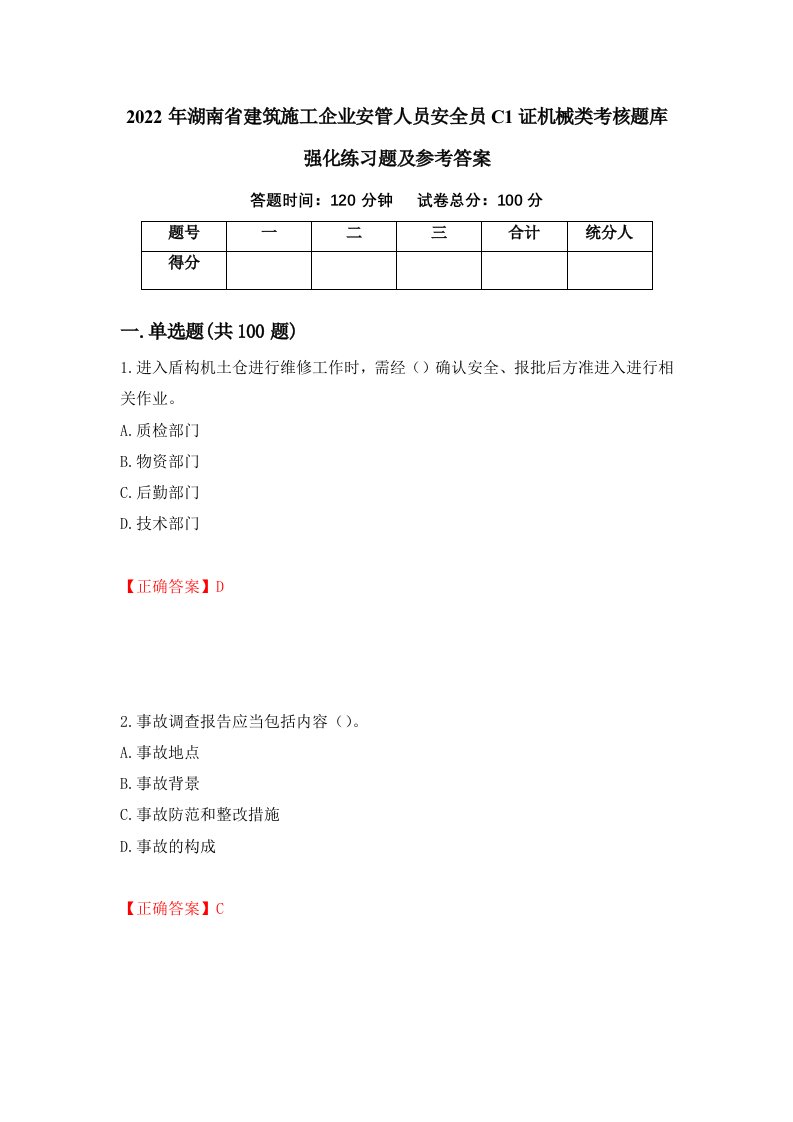 2022 年湖南省建筑施工企业安管人员安全员 C1 证机械类考核题库强化练习题及参考答案

答题时间：120 分钟　试卷总分：100 分

| 题号 | 一 | 二 | 三 | 合计 | 统分人 |
|---|---|---|---|---|---|
| 得分 | | | | | |

一.单选题(共 100 题)

1.进入盾构机土仓进行维修工作时，需经（）确认安全、报批后方准进入进行相关作业。

A.质检部门

B.物资部门

C.后勤部门

D.技术部门

【正确答案】D

2.事故调查报告应当包括内容（）。

A.事故地点

B.事故背景

C.事故防范和整改措施

D.事故的构成

【正确答案】C